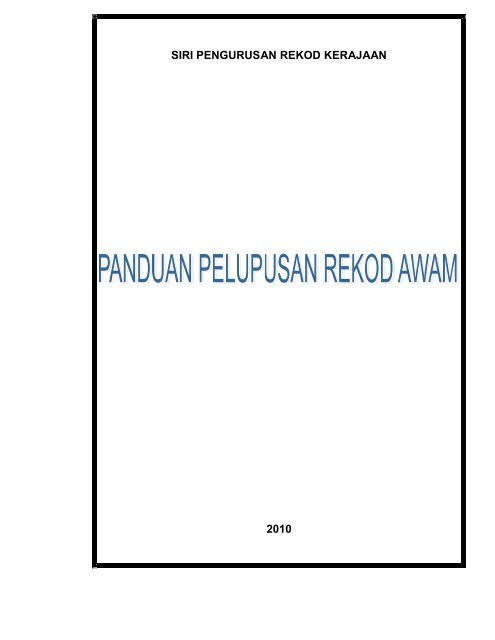 SIRI PENGURUSAN REKOD KERAJAAN

PANDUAN PELUPUSAN REKOD AWAM

2010